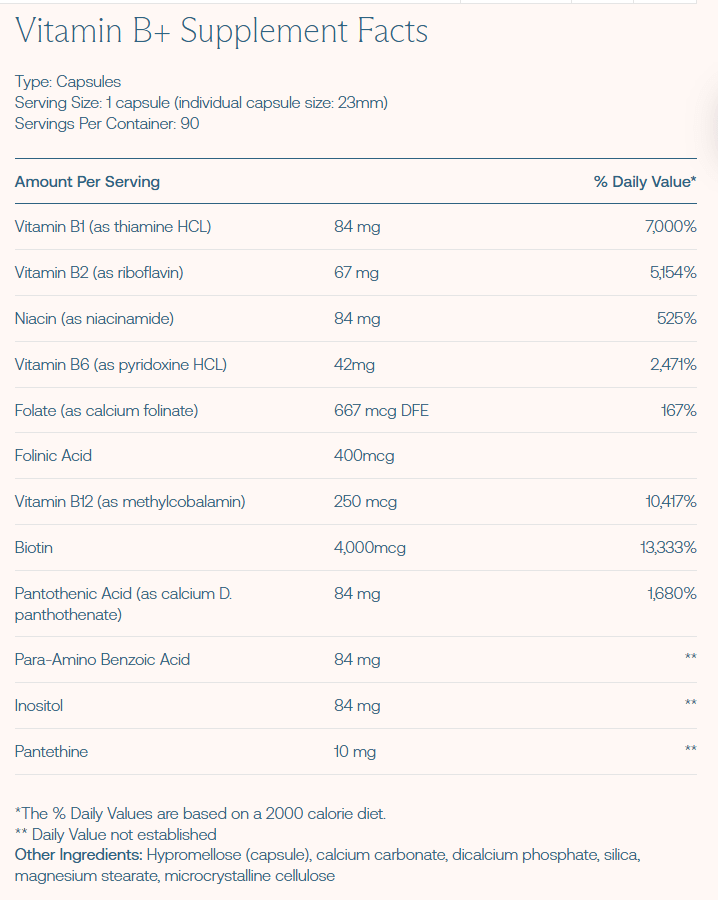 Vitamin B+ Supplement Facts

Type: Capsules
Serving Size: 1 capsule (individual capsule size: 23mm)
Servings Per Container: 90

| Amount Per Serving | | % Daily Value* |
|---|---|---|
| Vitamin B1 (as thiamine HCL) | 84 mg | 7,000% |
| Vitamin B2 (as riboflavin) | 67 mg | 5,154% |
| Niacin (as niacinamide) | 84 mg | 525% |
| Vitamin B6 (as pyridoxine HCL) | 42mg | 2,471% |
| Folate (as calcium folinate) | 667 mcg DFE | 167% |
| Folinic Acid | 400mcg | |
| Vitamin B12 (as methylcobalamin) | 250 mcg | 10,417% |
| Biotin | 4,000mcg | 13,333% |
| Pantothenic Acid (as calcium D. panthothenate) | 84 mg | 1,680% |
| Para-Amino Benzoic Acid | 84 mg | ** |
| Inositol | 84 mg | ** |
| Pantethine | 10 mg | ** |

*The % Daily Values are based on a 2000 calorie diet.
** Daily Value not established
Other Ingredients: Hypromellose (capsule), calcium carbonate, dicalcium phosphate, silica, magnesium stearate, microcrystalline cellulose